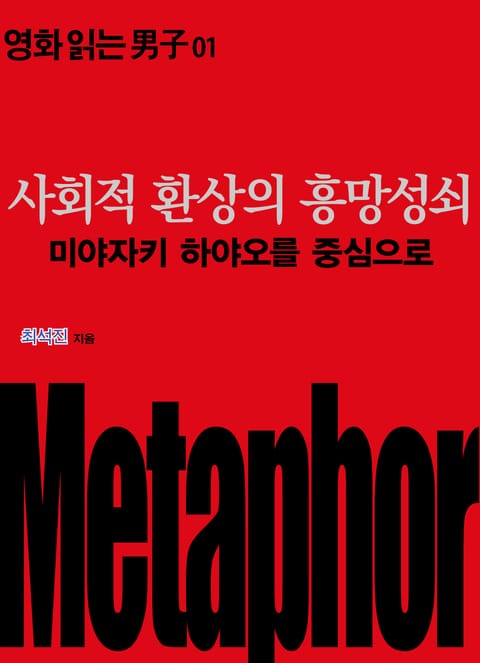 영화 읽는 男子 01

사회적 환상의 흥망성쇠
미야자키 하야오를 중심으로

최석진 지음

Metaphor